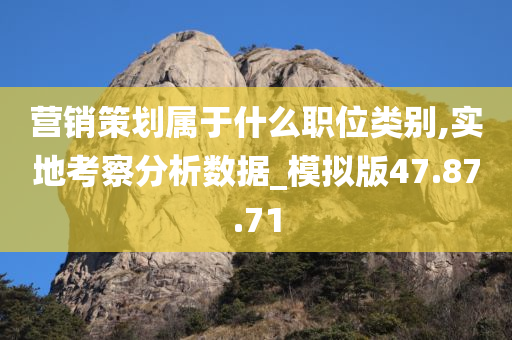 营销策划属于什么职位类别,实地考察分析数据_模拟版47.87.71